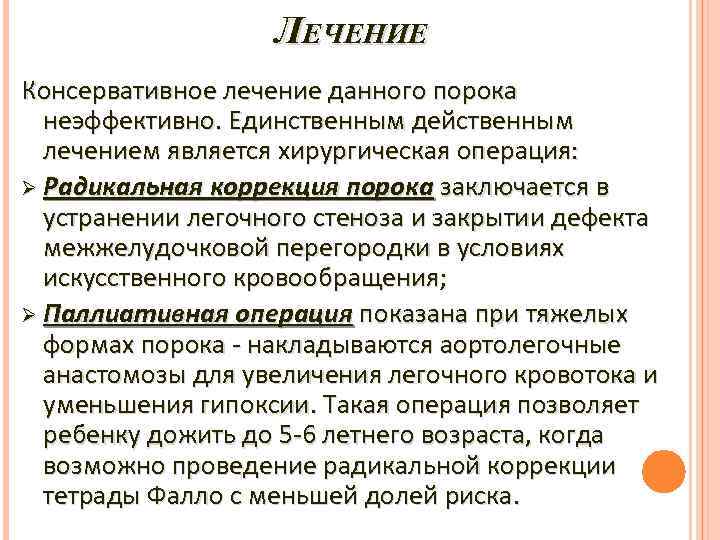 ЛЕЧЕНИЕ

Консервативное лечение данного порока неэффективно. Единственным действенным лечением является хирургическая операция:

➢ Радикальная коррекция порока заключается в устранении легочного стеноза и закрытии дефекта межжелудочковой перегородки в условиях искусственного кровообращения;

➢ Паллиативная операция показана при тяжелых формах порока - накладываются аортолегочные анастомозы для увеличения легочного кровотока и уменьшения гипоксии. Такая операция позволяет ребенку дожить до 5-6 летнего возраста, когда возможно проведение радикальной коррекции тетрады Фалло с меньшей долей риска.